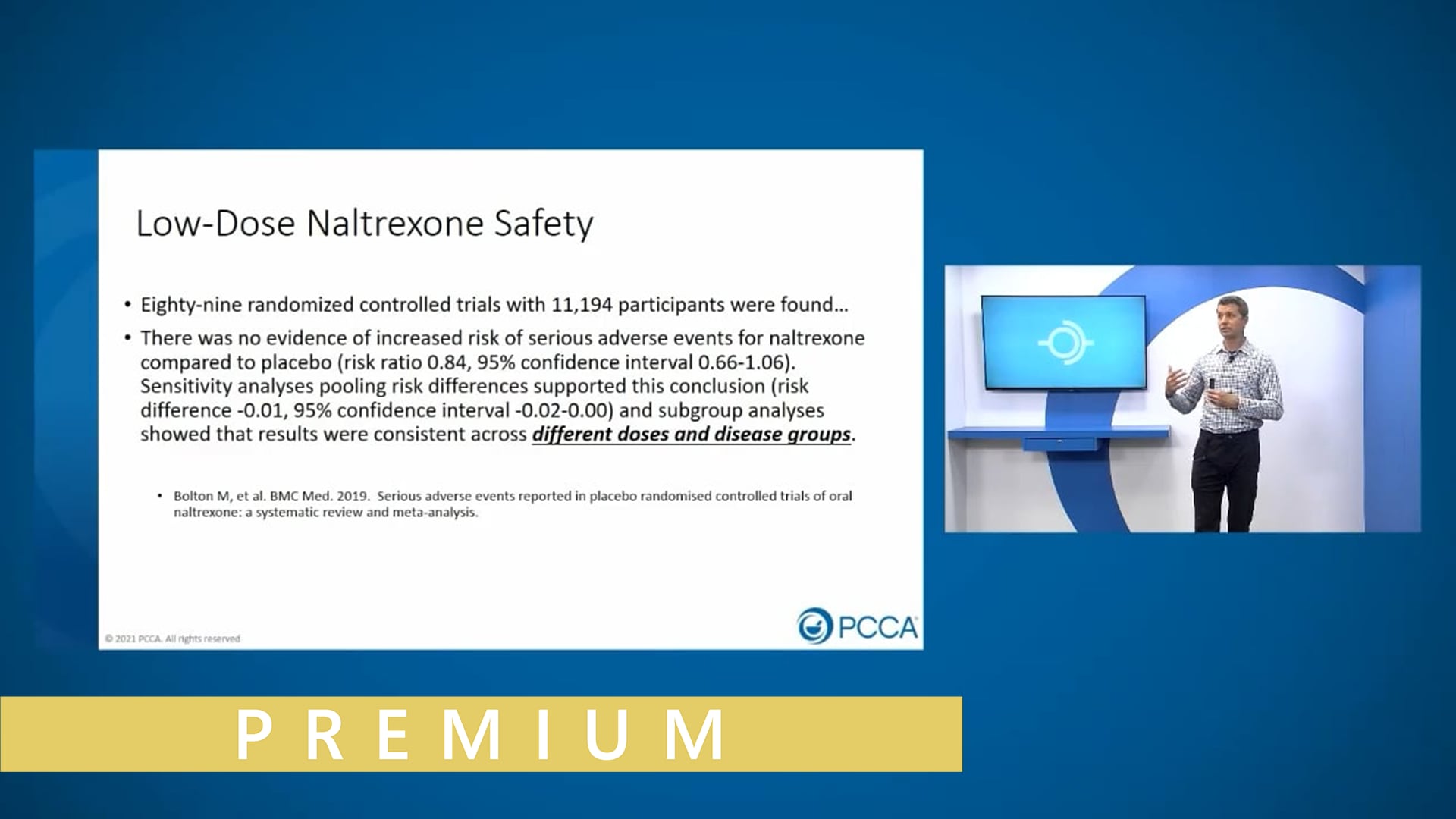 Low-Dose Naltrexone Safety

• Eighty-nine randomized controlled trials with 11,194 participants were found...

• There was no evidence of increased risk of serious adverse events for naltrexone compared to placebo (risk ratio 0.84, 95% confidence interval 0.66-1.06). Sensitivity analyses pooling risk differences supported this conclusion (risk difference -0.01, 95% confidence interval -0.02-0.00) and subgroup analyses showed that results were consistent across different doses and disease groups.

• Bolton M, et al. BMC Med. 2019. Serious adverse events reported in placebo randomised controlled trials of oral naltrexone: a systematic review and meta-analysis.

© 2021 PCCA. All rights reserved

PCCA

PREMIUM